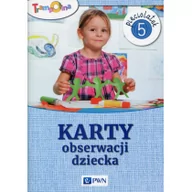 Trampolina

pięciolatek
5

KARTY
obserwacji
dziecka

PWN